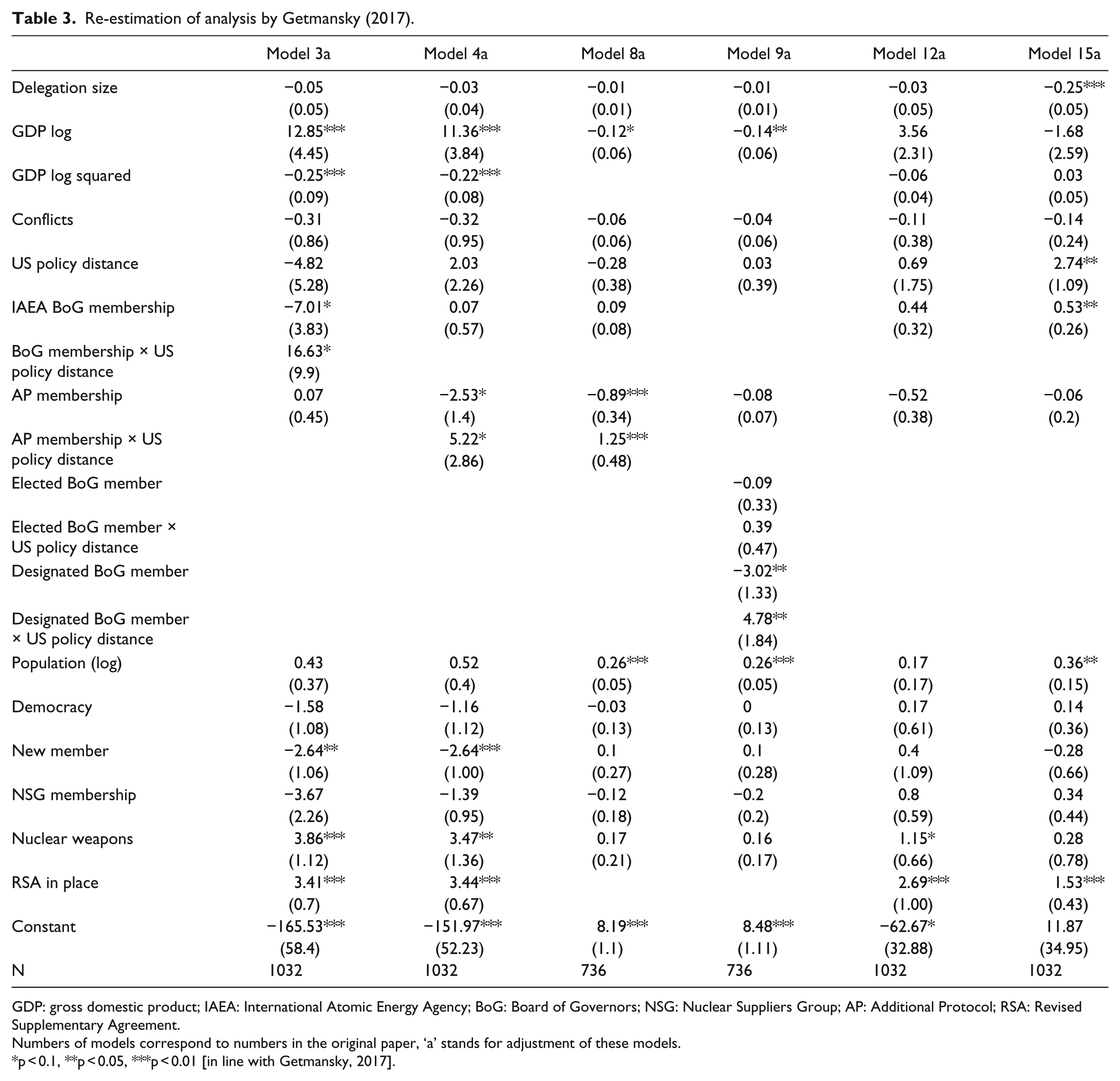 Table 3. Re-estimation of analysis by Getmansky (2017).

|  | Model 3a | Model 4a | Model 8a | Model 9a | Model 12a | Model 15a |
|---|---|---|---|---|---|---|
| Delegation size | −0.05 | −0.03 | −0.01 | −0.01 | −0.03 | −0.25*** |
|  | (0.05) | (0.04) | (0.01) | (0.01) | (0.05) | (0.05) |
| GDP log | 12.85*** | 11.36*** | −0.12* | −0.14** | 3.56 | −1.68 |
|  | (4.45) | (3.84) | (0.06) | (0.06) | (2.31) | (2.59) |
| GDP log squared | −0.25*** | −0.22*** |  |  | −0.06 | 0.03 |
|  | (0.09) | (0.08) |  |  | (0.04) | (0.05) |
| Conflicts | −0.31 | −0.32 | −0.06 | −0.04 | −0.11 | −0.14 |
|  | (0.86) | (0.95) | (0.06) | (0.06) | (0.38) | (0.24) |
| US policy distance | −4.82 | 2.03 | −0.28 | 0.03 | 0.69 | 2.74** |
|  | (5.28) | (2.26) | (0.38) | (0.39) | (1.75) | (1.09) |
| IAEA BoG membership | −7.01* | 0.07 | 0.09 |  | 0.44 | 0.53** |
|  | (3.83) | (0.57) | (0.08) |  | (0.32) | (0.26) |
| BoG membership × US policy distance | 16.63* |  |  |  |  |  |
|  | (9.9) |  |  |  |  |  |
| AP membership | 0.07 | −2.53* | −0.89*** | −0.08 | −0.52 | −0.06 |
|  | (0.45) | (1.4) | (0.34) | (0.07) | (0.38) | (0.2) |
| AP membership × US policy distance |  | 5.22* | 1.25*** |  |  |  |
|  |  | (2.86) | (0.48) |  |  |  |
| Elected BoG member |  |  |  | −0.09 |  |  |
|  |  |  |  | (0.33) |  |  |
| Elected BoG member × US policy distance |  |  |  | 0.39 |  |  |
|  |  |  |  | (0.47) |  |  |
| Designated BoG member |  |  |  | −3.02** |  |  |
|  |  |  |  | (1.33) |  |  |
| Designated BoG member × US policy distance |  |  |  | 4.78** |  |  |
|  |  |  |  | (1.84) |  |  |
| Population (log) | 0.43 | 0.52 | 0.26*** | 0.26*** | 0.17 | 0.36** |
|  | (0.37) | (0.4) | (0.05) | (0.05) | (0.17) | (0.15) |
| Democracy | −1.58 | −1.16 | −0.03 | 0 | 0.17 | 0.14 |
|  | (1.08) | (1.12) | (0.13) | (0.13) | (0.61) | (0.36) |
| New member | −2.64** | −2.64*** | 0.1 | 0.1 | 0.4 | −0.28 |
|  | (1.06) | (1.00) | (0.27) | (0.28) | (1.09) | (0.66) |
| NSG membership | −3.67 | −1.39 | −0.12 | −0.2 | 0.8 | 0.34 |
|  | (2.26) | (0.95) | (0.18) | (0.2) | (0.59) | (0.44) |
| Nuclear weapons | 3.86*** | 3.47** | 0.17 | 0.16 | 1.15* | 0.28 |
|  | (1.12) | (1.36) | (0.21) | (0.17) | (0.66) | (0.78) |
| RSA in place | 3.41*** | 3.44*** |  |  | 2.69*** | 1.53*** |
|  | (0.7) | (0.67) |  |  | (1.00) | (0.43) |
| Constant | −165.53*** | −151.97*** | 8.19*** | 8.48*** | −62.67* | 11.87 |
|  | (58.4) | (52.23) | (1.1) | (1.11) | (32.88) | (34.95) |
| N | 1032 | 1032 | 736 | 736 | 1032 | 1032 |

GDP: gross domestic product; IAEA: International Atomic Energy Agency; BoG: Board of Governors; NSG: Nuclear Suppliers Group; AP: Additional Protocol; RSA: Revised Supplementary Agreement.
Numbers of models correspond to numbers in the original paper, 'a' stands for adjustment of these models.
*p < 0.1, **p < 0.05, ***p < 0.01 [in line with Getmansky, 2017].